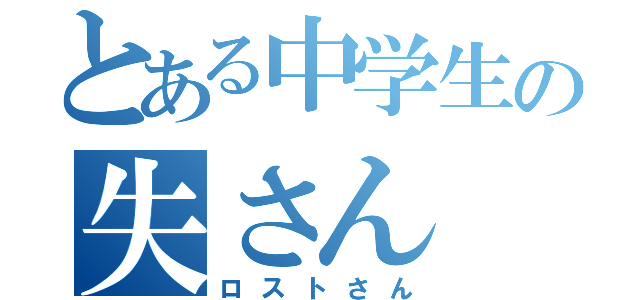 とある中学生の
失さん
ロストさん